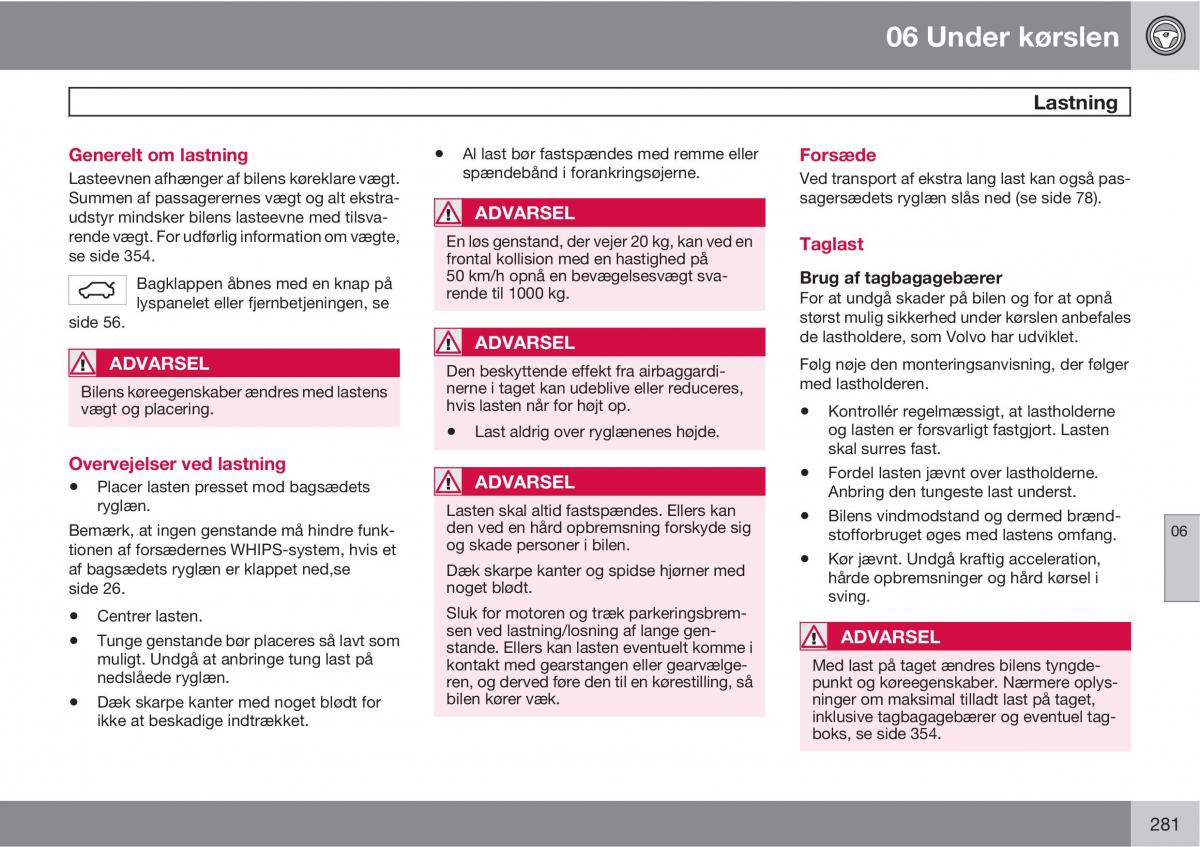 06 Under kørslen

Lastning

Generelt om lastning

Lasteevnen afhænger af bilens køreklare vægt. Summen af passagerernes vægt og alt ekstraudstyr mindsker bilens lasteevne med tilsvarende vægt. For udførlig information om vægte, se side 354.

Bagklappen åbnes med en knap på lyspanelet eller fjernbetjeningen, se side 56.

ADVARSEL

Bilens køreegenskaber ændres med lastens vægt og placering.

Overvejelser ved lastning

• Placer lasten presset mod bagsædets ryglæn.

Bemærk, at ingen genstande må hindre funktionen af forsædernes WHIPS-system, hvis et af bagsædets ryglæn er klappet ned,se side 26.

• Centrer lasten.

• Tunge genstande bør placeres så lavt som muligt. Undgå at anbringe tung last på nedslåede ryglæn.

• Dæk skarpe kanter med noget blødt for ikke at beskadige indtrækket.

• Al last bør fastspændes med remme eller spændebånd i forankringsøjerne.

ADVARSEL

En løs genstand, der vejer 20 kg, kan ved en frontal kollision med en hastighed på 50 km/h opnå en bevægelsesvægt svarende til 1000 kg.

ADVARSEL

Den beskyttende effekt fra airbaggardinerne i taget kan udeblive eller reduceres, hvis lasten når for højt op.

• Last aldrig over ryglænenes højde.

ADVARSEL

Lasten skal altid fastspændes. Ellers kan den ved en hård opbremsning forskyde sig og skade personer i bilen.

Dæk skarpe kanter og spidse hjørner med noget blødt.

Sluk for motoren og træk parkeringsbremsen ved lastning/losning af lange genstande. Ellers kan lasten eventuelt komme i kontakt med gearstangen eller gearvælgeren, og derved føre den til en kørestilling, så bilen kører væk.

Forsæde

Ved transport af ekstra lang last kan også passagersædets ryglæn slås ned (se side 78).

Taglast

Brug af tagbagagebærer

For at undgå skader på bilen og for at opnå størst mulig sikkerhed under kørslen anbefales de lastholdere, som Volvo har udviklet.

Følg nøje den monteringsanvisning, der følger med lastholderen.

• Kontrollér regelmæssigt, at lastholderne og lasten er forsvarligt fastgjort. Lasten skal surres fast.

• Fordel lasten jævnt over lastholderne. Anbring den tungeste last underst.

• Bilens vindmodstand og dermed brændstofforbruget øges med lastens omfang.

• Kør jævnt. Undgå kraftig acceleration, hårde opbremsninger og hård kørsel i sving.

ADVARSEL

Med last på taget ændres bilens tyngdepunkt og køreegenskaber. Nærmere oplysninger om maksimal tilladt last på taget, inklusive tagbagagebærer og eventuel tagboks, se side 354.

06

281